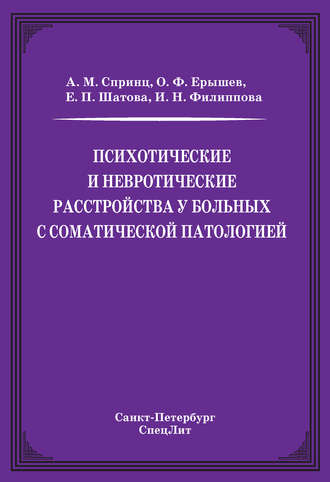 А. М. Спринц, О. Ф. Ерышев,
Е. П. Шатова, И. Н. Филиппова

ПСИХОТИЧЕСКИЕ
И НЕВРОТИЧЕСКИЕ
РАССТРОЙСТВА У БОЛЬНЫХ
С СОМАТИЧЕСКОЙ ПАТОЛОГИЕЙ

Санкт-Петербург
СпецЛит